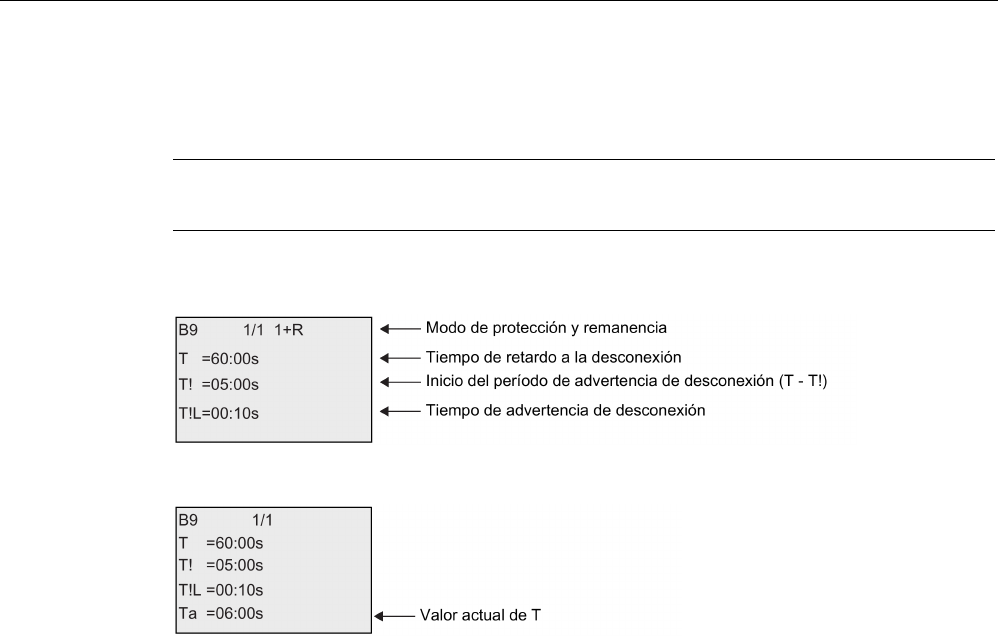 B9 1/1 1+R
T =60:00s
T! =05:00s
T!L=00:10s

Modo de protección y remanencia
Tiempo de retardo a la desconexión
Inicio del período de advertencia de desconexión (T - T!)
Tiempo de advertencia de desconexión

B9 1/1
T =60:00s
T! =05:00s
T!L =00:10s
Ta =06:00s

Valor actual de T